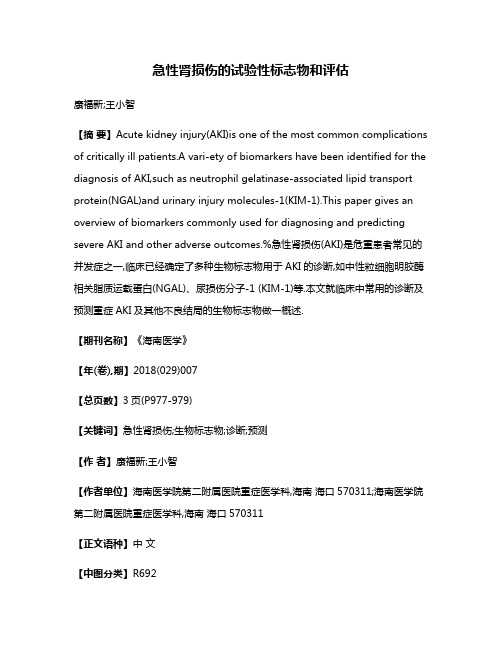 急性肾损伤的试验性标志物和评估

康福新;王小智

【摘 要】Acute kidney injury(AKI)is one of the most common complications of critically ill patients.A vari-ety of biomarkers have been identified for the diagnosis of AKI,such as neutrophil gelatinase-associated lipid transport protein(NGAL)and urinary injury molecules-1(KIM-1).This paper gives an overview of biomarkers commonly used for diagnosing and predicting severe AKI and other adverse outcomes.%急性肾损伤(AKI)是危重患者常见的并发症之一,临床已经确定了多种生物标志物用于 AKI 的诊断,如中性粒细胞明胶酶相关脂质运载蛋白(NGAL)、尿损伤分子-1 (KIM-1)等.本文就临床中常用的诊断及预测重症 AKI 及其他不良结局的生物标志物做一概述.

【期刊名称】《海南医学》

【年(卷),期】2018(029)007

【总页数】3 页(P977-979)

【关键词】急性肾损伤;生物标志物;诊断;预测

【作 者】康福新;王小智

【作者单位】海南医学院第二附属医院重症医学科,海南 海口 570311;海南医学院第二附属医院重症医学科,海南 海口 570311

【正文语种】中 文

【中图分类】R692